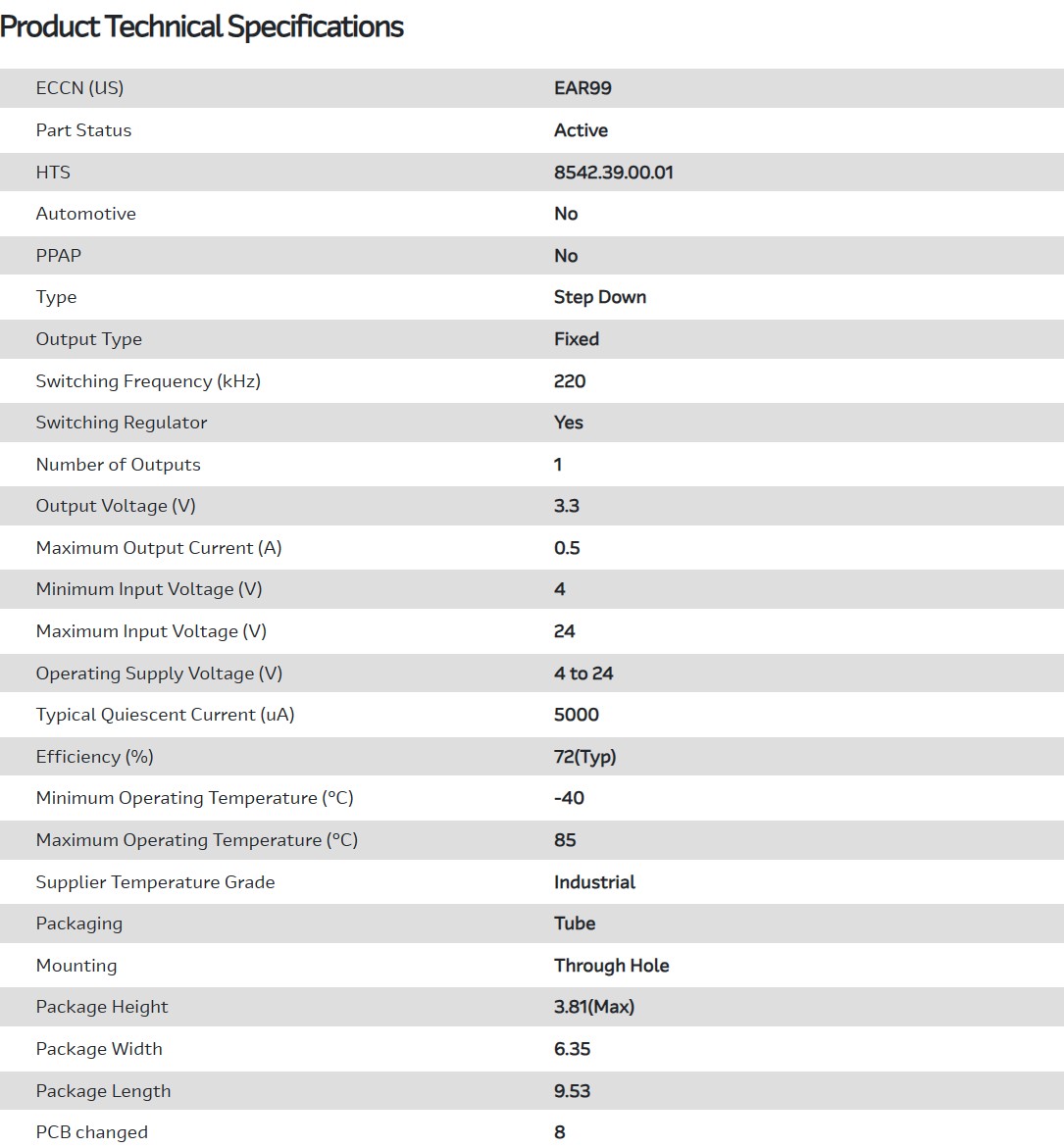 Product Technical Specifications

| | |
|---|---|
| ECCN (US) | EAR99 |
| Part Status | Active |
| HTS | 8542.39.00.01 |
| Automotive | No |
| PPAP | No |
| Type | Step Down |
| Output Type | Fixed |
| Switching Frequency (kHz) | 220 |
| Switching Regulator | Yes |
| Number of Outputs | 1 |
| Output Voltage (V) | 3.3 |
| Maximum Output Current (A) | 0.5 |
| Minimum Input Voltage (V) | 4 |
| Maximum Input Voltage (V) | 24 |
| Operating Supply Voltage (V) | 4 to 24 |
| Typical Quiescent Current (uA) | 5000 |
| Efficiency (%) | 72(Typ) |
| Minimum Operating Temperature (°C) | -40 |
| Maximum Operating Temperature (°C) | 85 |
| Supplier Temperature Grade | Industrial |
| Packaging | Tube |
| Mounting | Through Hole |
| Package Height | 3.81(Max) |
| Package Width | 6.35 |
| Package Length | 9.53 |
| PCB changed | 8 |